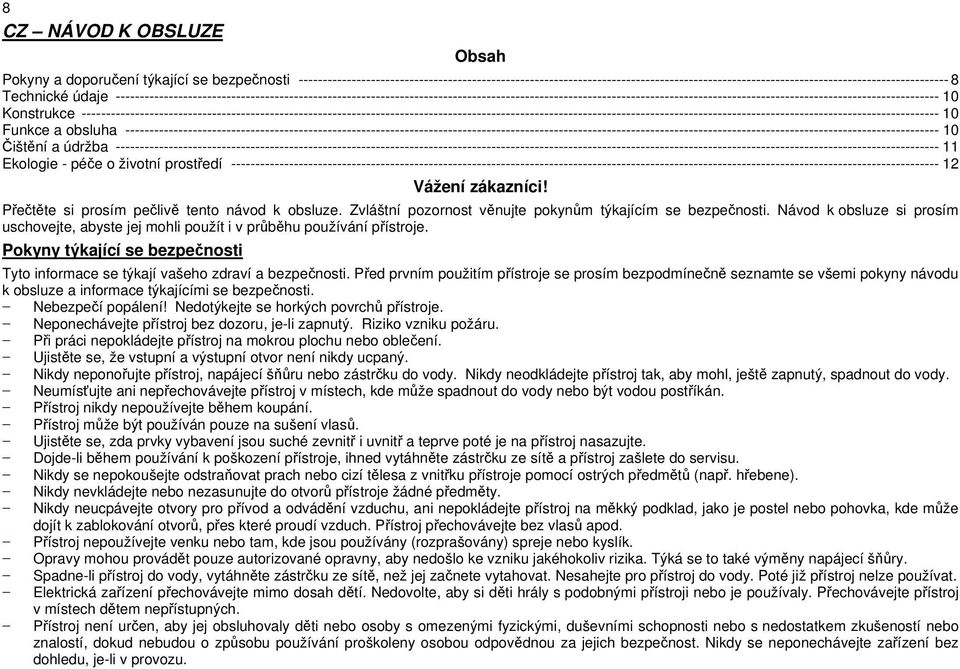 8

CZ – NÁVOD K OBSLUZE

Obsah

Pokyny a doporučení týkající se bezpečnosti ---------- 8
Technické údaje ---------- 10
Konstrukce ---------- 10
Funkce a obsluha ---------- 10
Čištění a údržba ---------- 11
Ekologie - péče o životní prostředí ---------- 12

Vážení zákazníci!

Přečtěte si prosím pečlivě tento návod k obsluze. Zvláštní pozornost věnujte pokynům týkajícím se bezpečnosti. Návod k obsluze si prosím uschovejte, abyste jej mohli použít i v průběhu používání přístroje.

Pokyny týkající se bezpečnosti

Tyto informace se týkají vašeho zdraví a bezpečnosti. Před prvním použitím přístroje se prosím bezpodmínečně seznamte se všemi pokyny návodu k obsluze a informace týkajícími se bezpečnosti.
– Nebezpečí popálení! Nedotýkejte se horkých povrchů přístroje.
– Neponechávejte přístroj bez dozoru, je-li zapnutý. Riziko vzniku požáru.
– Při práci nepokládejte přístroj na mokrou plochu nebo oblečení.
– Ujistěte se, že vstupní a výstupní otvor není nikdy ucpaný.
– Nikdy neponořujte přístroj, napájecí šňůru nebo zástrčku do vody. Nikdy neodkládejte přístroj tak, aby mohl, ještě zapnutý, spadnout do vody.
– Neumísťujte ani nepřechovávejte přístroj v místech, kde může spadnout do vody nebo být vodou postříkán.
– Přístroj nikdy nepoužívejte během koupání.
– Přístroj může být používán pouze na sušení vlasů.
– Ujistěte se, zda prvky vybavení jsou suché zevnitř i uvnitř a teprve poté je na přístroj nasazujte.
– Dojde-li během používání k poškození přístroje, ihned vytáhněte zástrčku ze sítě a přístroj zašlete do servisu.
– Nikdy se nepokoušejte odstraňovat prach nebo cizí tělesa z vnitřku přístroje pomocí ostrých předmětů (např. hřebene).
– Nikdy nevkládejte nebo nezasunujte do otvorů přístroje žádné předměty.
– Nikdy neucpávejte otvory pro přívod a odvádění vzduchu, ani nepokládejte přístroj na měkký podklad, jako je postel nebo pohovka, kde může dojít k zablokování otvorů, přes které proudí vzduch. Přístroj přechovávejte bez vlasů apod.
– Přístroj nepoužívejte venku nebo tam, kde jsou používány (rozprašovány) spreje nebo kyslík.
– Opravy mohou provádět pouze autorizované opravny, aby nedošlo ke vzniku jakéhokoliv rizika. Týká se to také výměny napájecí šňůry.
– Spadne-li přístroj do vody, vytáhněte zástrčku ze sítě, než jej začnete vytahovat. Nesahejte pro přístroj do vody. Poté již přístroj nelze používat.
– Elektrická zařízení přechovávejte mimo dosah dětí. Nedovolte, aby si děti hrály s podobnými přístroji nebo je používaly. Přechovávejte přístroj v místech dětem nepřístupných.
– Přístroj není určen, aby jej obsluhovaly děti nebo osoby s omezenými fyzickými, duševními schopnosti nebo s nedostatkem zkušeností nebo znalostí, dokud nebudou o způsobu používání proškoleny osobou odpovědnou za jejich bezpečnost. Nikdy se neponechávejte zařízení bez dohledu, je-li v provozu.